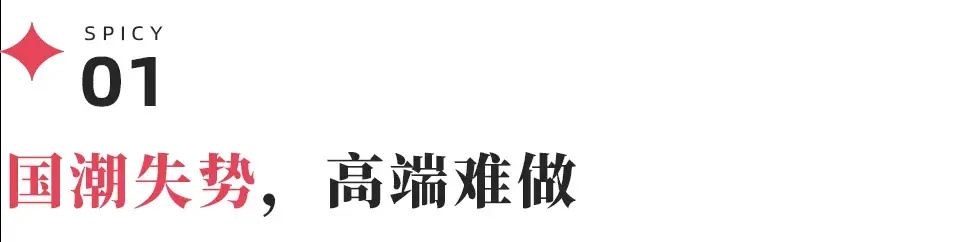 SPICY
01

国潮失势，高端难做